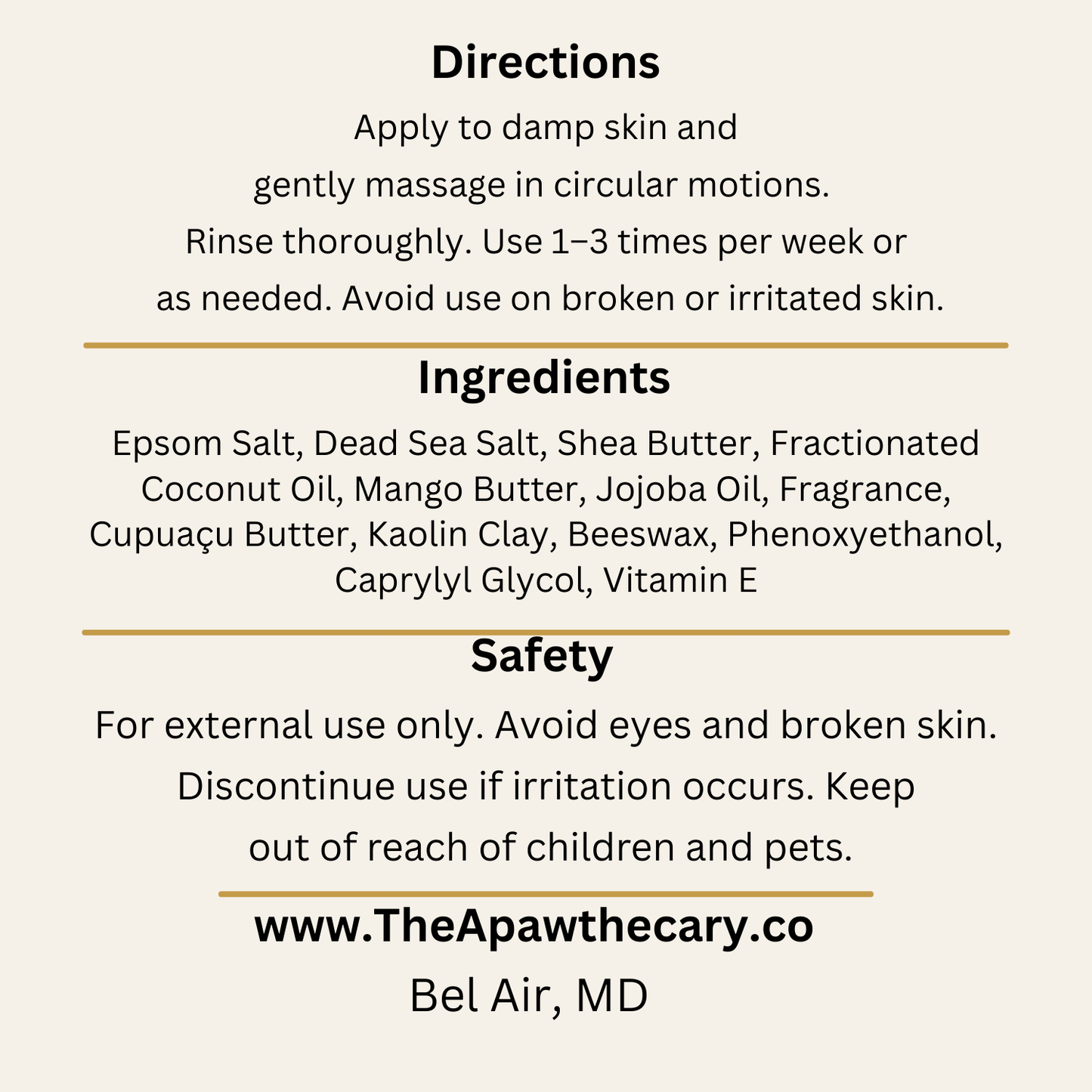 Directions

Apply to damp skin and gently massage in circular motions. Rinse thoroughly. Use 1–3 times per week or as needed. Avoid use on broken or irritated skin.

Ingredients

Epsom Salt, Dead Sea Salt, Shea Butter, Fractionated Coconut Oil, Mango Butter, Jojoba Oil, Fragrance, Cupuaçu Butter, Kaolin Clay, Beeswax, Phenoxyethanol, Caprylyl Glycol, Vitamin E

Safety

For external use only. Avoid eyes and broken skin. Discontinue use if irritation occurs. Keep out of reach of children and pets.

www.TheApawthecary.co

Bel Air, MD